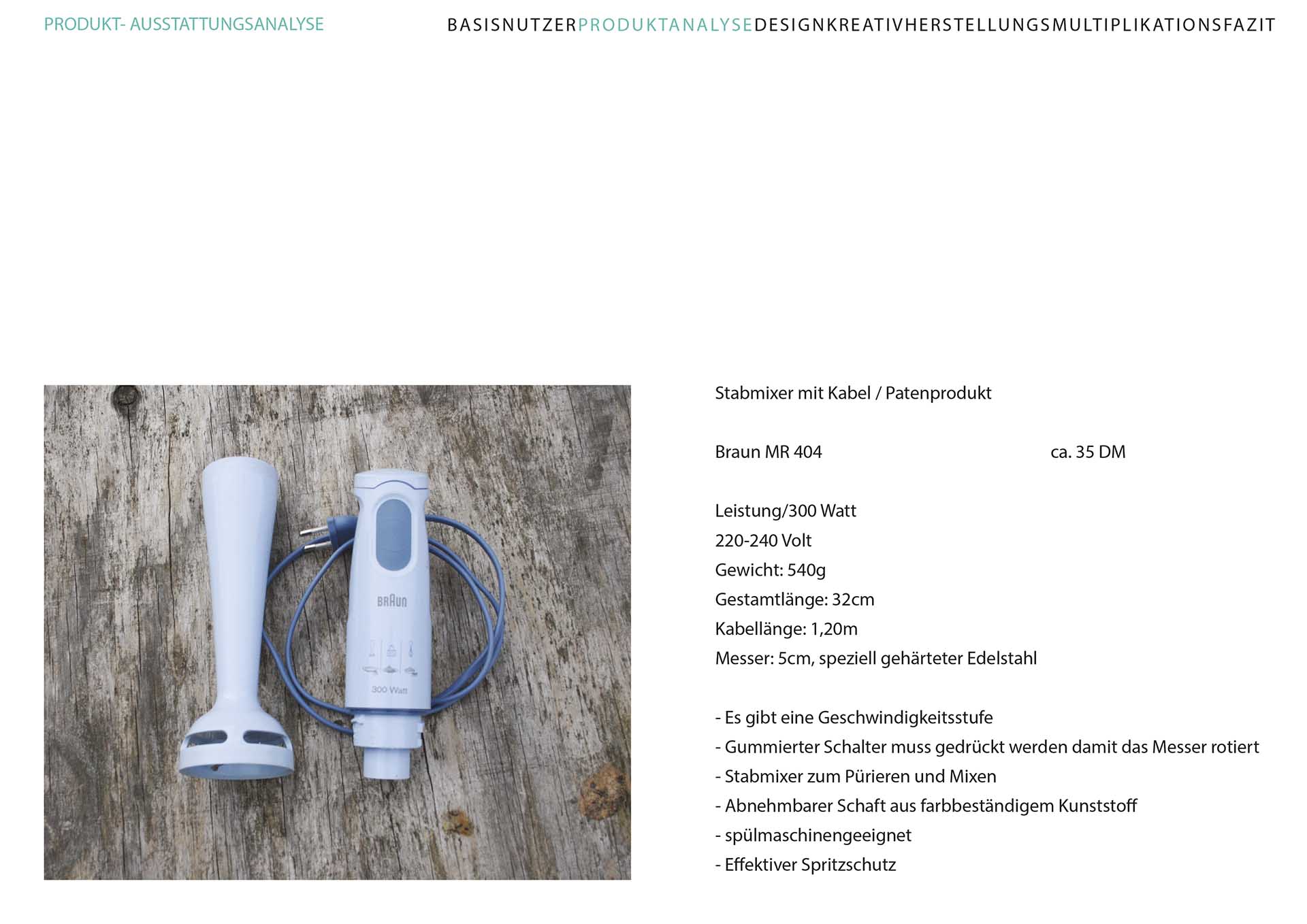 PRODUKT- AUSSTATTUNGSANALYSE

BASISNUTZERPRODUKTANALYSEDESIGNKREATIVHERSTELLUNGSMULTIPLIKATIONSFAZIT

BRAUN

300 Watt

Stabmixer mit Kabel / Patenprodukt

Braun MR 404 ca. 35 DM

Leistung/300 Watt
220-240 Volt
Gewicht: 540g
Gestamtlänge: 32cm
Kabellänge: 1,20m
Messer: 5cm, speziell gehärteter Edelstahl

- Es gibt eine Geschwindigkeitsstufe
- Gummierter Schalter muss gedrückt werden damit das Messer rotiert
- Stabmixer zum Pürieren und Mixen
- Abnehmbarer Schaft aus farbbeständigem Kunststoff
- spülmaschinengeeignet
- Effektiver Spritzschutz